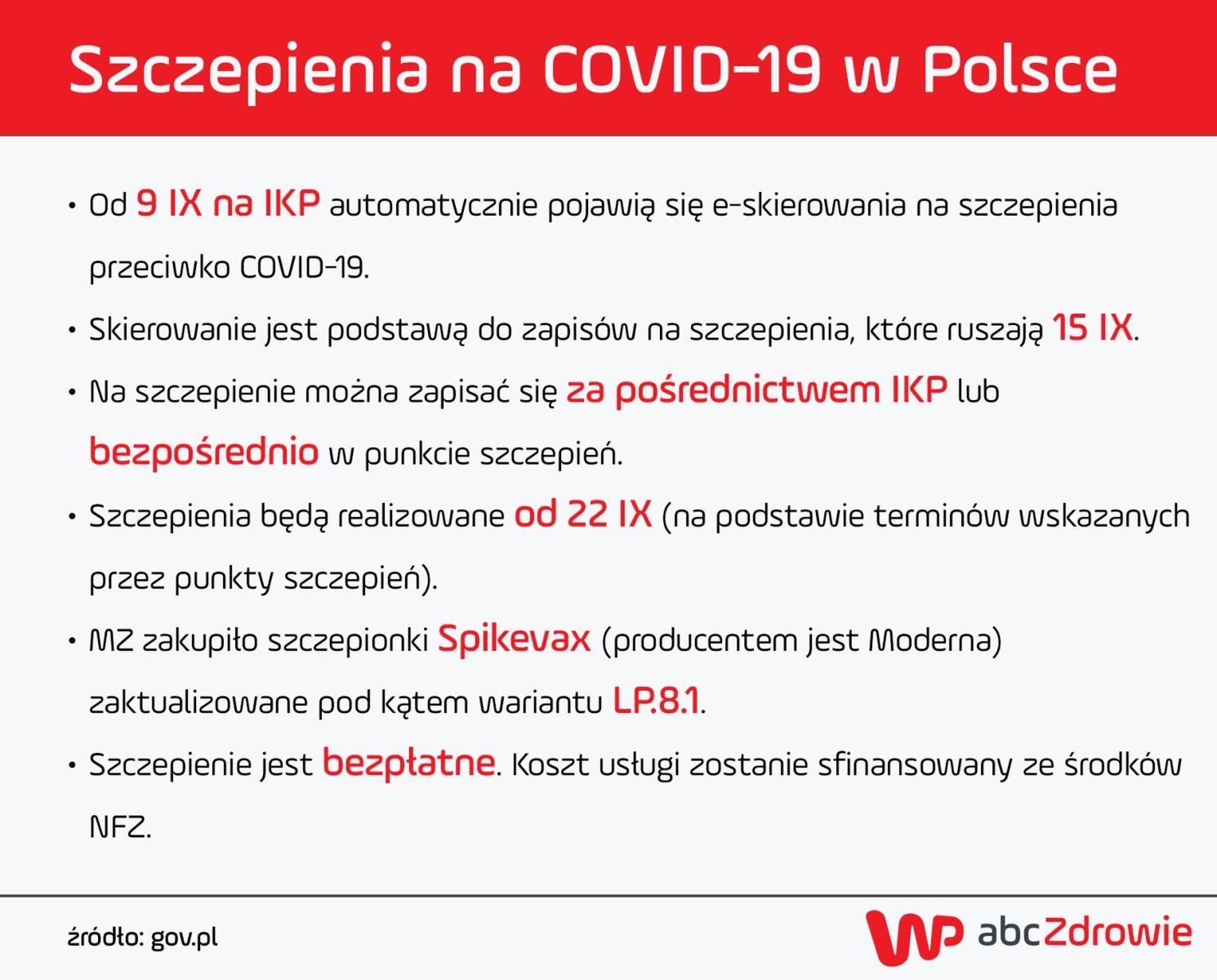 Szczepienia na COVID-19 w Polsce

• Od 9 IX na IKP automatycznie pojawią się e-skierowania na szczepienia przeciwko COVID-19.

• Skierowanie jest podstawą do zapisów na szczepienia, które ruszają 15 IX.

• Na szczepienie można zapisać się za pośrednictwem IKP lub bezpośrednio w punkcie szczepień.

• Szczepienia będą realizowane od 22 IX (na podstawie terminów wskazanych przez punkty szczepień).

• MZ zakupiło szczepionki Spikevax (producentem jest Moderna) zaktualizowane pod kątem wariantu LP.8.1.

• Szczepienie jest bezpłatne. Koszt usługi zostanie sfinansowany ze środków NFZ.

źródło: gov.pl

WP abcZdrowie